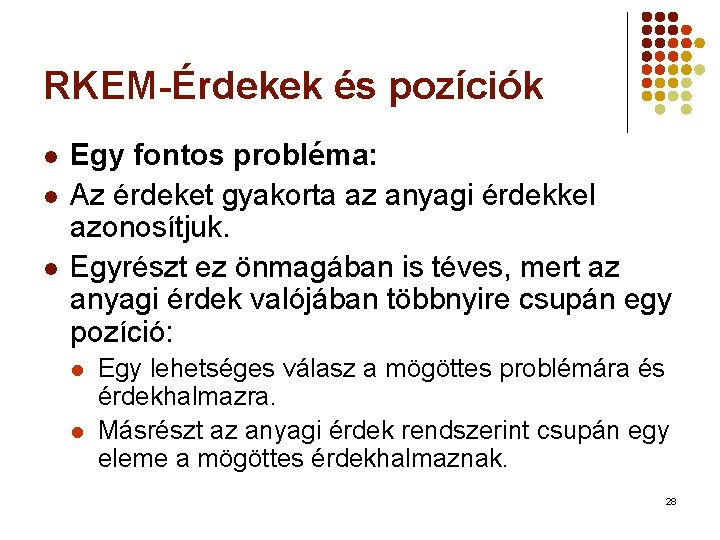 RKEM-Érdekek és pozíciók

• Egy fontos probléma:
• Az érdeket gyakorta az anyagi érdekkel azonosítjuk.
• Egyrészt ez önmagában is téves, mert az anyagi érdek valójában többnyire csupán egy pozíció:
• Egy lehetséges válasz a mögöttes problémára és érdekhalmazra.
• Másrészt az anyagi érdek rendszerint csupán egy eleme a mögöttes érdekhalmaznak.

28